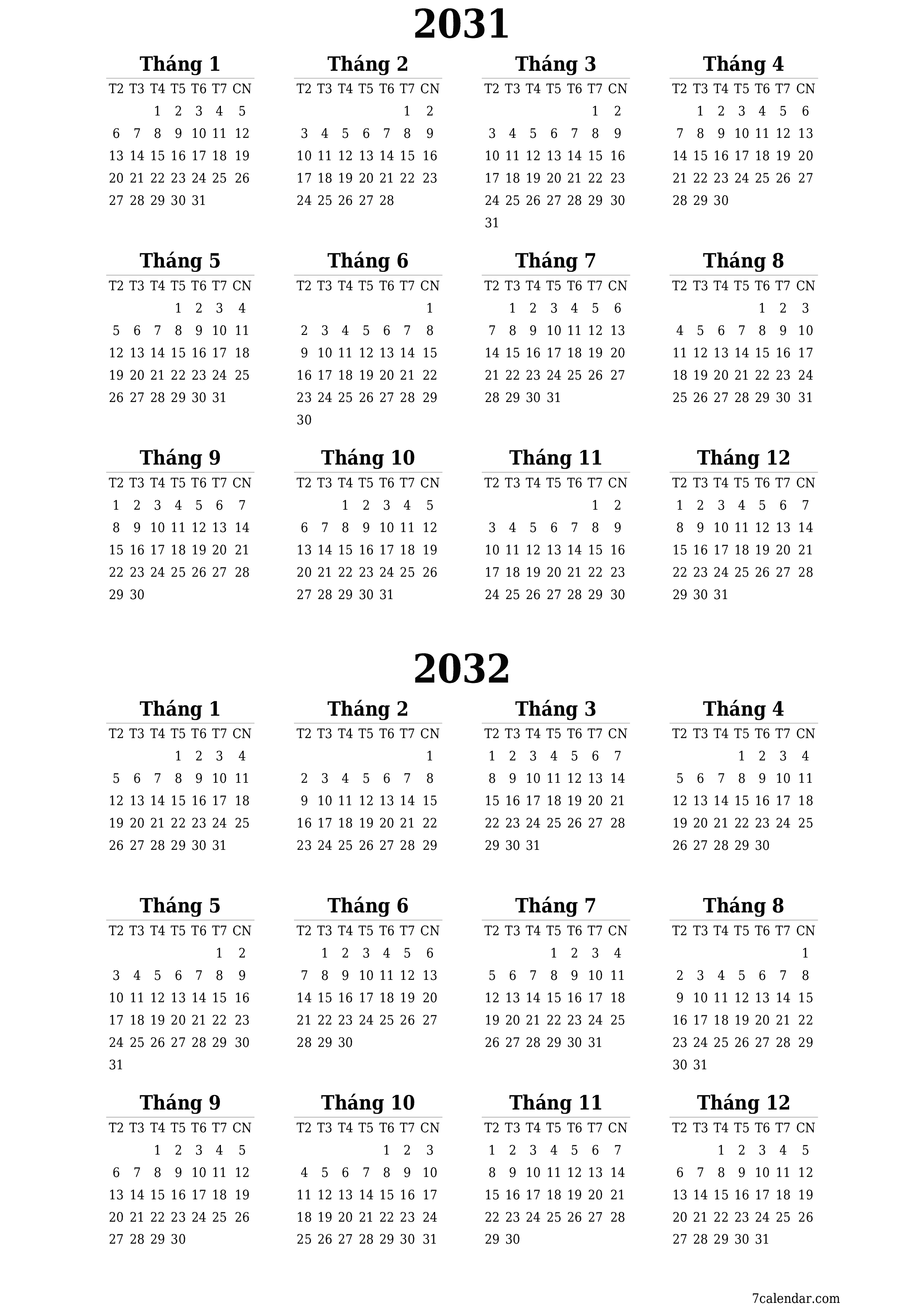 2031

Tháng 1

| T2 | T3 | T4 | T5 | T6 | T7 | CN |
|---|---|---|---|---|---|---|
| | | 1 | 2 | 3 | 4 | 5 |
| 6 | 7 | 8 | 9 | 10 | 11 | 12 |
| 13 | 14 | 15 | 16 | 17 | 18 | 19 |
| 20 | 21 | 22 | 23 | 24 | 25 | 26 |
| 27 | 28 | 29 | 30 | 31 | | |

Tháng 2

| T2 | T3 | T4 | T5 | T6 | T7 | CN |
|---|---|---|---|---|---|---|
| | | | | | 1 | 2 |
| 3 | 4 | 5 | 6 | 7 | 8 | 9 |
| 10 | 11 | 12 | 13 | 14 | 15 | 16 |
| 17 | 18 | 19 | 20 | 21 | 22 | 23 |
| 24 | 25 | 26 | 27 | 28 | | |

Tháng 3

| T2 | T3 | T4 | T5 | T6 | T7 | CN |
|---|---|---|---|---|---|---|
| | | | | | 1 | 2 |
| 3 | 4 | 5 | 6 | 7 | 8 | 9 |
| 10 | 11 | 12 | 13 | 14 | 15 | 16 |
| 17 | 18 | 19 | 20 | 21 | 22 | 23 |
| 24 | 25 | 26 | 27 | 28 | 29 | 30 |
| 31 | | | | | | |

Tháng 4

| T2 | T3 | T4 | T5 | T6 | T7 | CN |
|---|---|---|---|---|---|---|
| | 1 | 2 | 3 | 4 | 5 | 6 |
| 7 | 8 | 9 | 10 | 11 | 12 | 13 |
| 14 | 15 | 16 | 17 | 18 | 19 | 20 |
| 21 | 22 | 23 | 24 | 25 | 26 | 27 |
| 28 | 29 | 30 | | | | |

Tháng 5

| T2 | T3 | T4 | T5 | T6 | T7 | CN |
|---|---|---|---|---|---|---|
| | | | 1 | 2 | 3 | 4 |
| 5 | 6 | 7 | 8 | 9 | 10 | 11 |
| 12 | 13 | 14 | 15 | 16 | 17 | 18 |
| 19 | 20 | 21 | 22 | 23 | 24 | 25 |
| 26 | 27 | 28 | 29 | 30 | 31 | |

Tháng 6

| T2 | T3 | T4 | T5 | T6 | T7 | CN |
|---|---|---|---|---|---|---|
| | | | | | | 1 |
| 2 | 3 | 4 | 5 | 6 | 7 | 8 |
| 9 | 10 | 11 | 12 | 13 | 14 | 15 |
| 16 | 17 | 18 | 19 | 20 | 21 | 22 |
| 23 | 24 | 25 | 26 | 27 | 28 | 29 |
| 30 | | | | | | |

Tháng 7

| T2 | T3 | T4 | T5 | T6 | T7 | CN |
|---|---|---|---|---|---|---|
| | 1 | 2 | 3 | 4 | 5 | 6 |
| 7 | 8 | 9 | 10 | 11 | 12 | 13 |
| 14 | 15 | 16 | 17 | 18 | 19 | 20 |
| 21 | 22 | 23 | 24 | 25 | 26 | 27 |
| 28 | 29 | 30 | 31 | | | |

Tháng 8

| T2 | T3 | T4 | T5 | T6 | T7 | CN |
|---|---|---|---|---|---|---|
| | | | | 1 | 2 | 3 |
| 4 | 5 | 6 | 7 | 8 | 9 | 10 |
| 11 | 12 | 13 | 14 | 15 | 16 | 17 |
| 18 | 19 | 20 | 21 | 22 | 23 | 24 |
| 25 | 26 | 27 | 28 | 29 | 30 | 31 |

Tháng 9

| T2 | T3 | T4 | T5 | T6 | T7 | CN |
|---|---|---|---|---|---|---|
| 1 | 2 | 3 | 4 | 5 | 6 | 7 |
| 8 | 9 | 10 | 11 | 12 | 13 | 14 |
| 15 | 16 | 17 | 18 | 19 | 20 | 21 |
| 22 | 23 | 24 | 25 | 26 | 27 | 28 |
| 29 | 30 | | | | | |

Tháng 10

| T2 | T3 | T4 | T5 | T6 | T7 | CN |
|---|---|---|---|---|---|---|
| | | 1 | 2 | 3 | 4 | 5 |
| 6 | 7 | 8 | 9 | 10 | 11 | 12 |
| 13 | 14 | 15 | 16 | 17 | 18 | 19 |
| 20 | 21 | 22 | 23 | 24 | 25 | 26 |
| 27 | 28 | 29 | 30 | 31 | | |

Tháng 11

| T2 | T3 | T4 | T5 | T6 | T7 | CN |
|---|---|---|---|---|---|---|
| | | | | | 1 | 2 |
| 3 | 4 | 5 | 6 | 7 | 8 | 9 |
| 10 | 11 | 12 | 13 | 14 | 15 | 16 |
| 17 | 18 | 19 | 20 | 21 | 22 | 23 |
| 24 | 25 | 26 | 27 | 28 | 29 | 30 |

Tháng 12

| T2 | T3 | T4 | T5 | T6 | T7 | CN |
|---|---|---|---|---|---|---|
| 1 | 2 | 3 | 4 | 5 | 6 | 7 |
| 8 | 9 | 10 | 11 | 12 | 13 | 14 |
| 15 | 16 | 17 | 18 | 19 | 20 | 21 |
| 22 | 23 | 24 | 25 | 26 | 27 | 28 |
| 29 | 30 | 31 | | | | |

2032

Tháng 1

| T2 | T3 | T4 | T5 | T6 | T7 | CN |
|---|---|---|---|---|---|---|
| | | | 1 | 2 | 3 | 4 |
| 5 | 6 | 7 | 8 | 9 | 10 | 11 |
| 12 | 13 | 14 | 15 | 16 | 17 | 18 |
| 19 | 20 | 21 | 22 | 23 | 24 | 25 |
| 26 | 27 | 28 | 29 | 30 | 31 | |

Tháng 2

| T2 | T3 | T4 | T5 | T6 | T7 | CN |
|---|---|---|---|---|---|---|
| | | | | | | 1 |
| 2 | 3 | 4 | 5 | 6 | 7 | 8 |
| 9 | 10 | 11 | 12 | 13 | 14 | 15 |
| 16 | 17 | 18 | 19 | 20 | 21 | 22 |
| 23 | 24 | 25 | 26 | 27 | 28 | 29 |

Tháng 3

| T2 | T3 | T4 | T5 | T6 | T7 | CN |
|---|---|---|---|---|---|---|
| 1 | 2 | 3 | 4 | 5 | 6 | 7 |
| 8 | 9 | 10 | 11 | 12 | 13 | 14 |
| 15 | 16 | 17 | 18 | 19 | 20 | 21 |
| 22 | 23 | 24 | 25 | 26 | 27 | 28 |
| 29 | 30 | 31 | | | | |

Tháng 4

| T2 | T3 | T4 | T5 | T6 | T7 | CN |
|---|---|---|---|---|---|---|
| | | | 1 | 2 | 3 | 4 |
| 5 | 6 | 7 | 8 | 9 | 10 | 11 |
| 12 | 13 | 14 | 15 | 16 | 17 | 18 |
| 19 | 20 | 21 | 22 | 23 | 24 | 25 |
| 26 | 27 | 28 | 29 | 30 | | |

Tháng 5

| T2 | T3 | T4 | T5 | T6 | T7 | CN |
|---|---|---|---|---|---|---|
| | | | | | 1 | 2 |
| 3 | 4 | 5 | 6 | 7 | 8 | 9 |
| 10 | 11 | 12 | 13 | 14 | 15 | 16 |
| 17 | 18 | 19 | 20 | 21 | 22 | 23 |
| 24 | 25 | 26 | 27 | 28 | 29 | 30 |
| 31 | | | | | | |

Tháng 6

| T2 | T3 | T4 | T5 | T6 | T7 | CN |
|---|---|---|---|---|---|---|
| | 1 | 2 | 3 | 4 | 5 | 6 |
| 7 | 8 | 9 | 10 | 11 | 12 | 13 |
| 14 | 15 | 16 | 17 | 18 | 19 | 20 |
| 21 | 22 | 23 | 24 | 25 | 26 | 27 |
| 28 | 29 | 30 | | | | |

Tháng 7

| T2 | T3 | T4 | T5 | T6 | T7 | CN |
|---|---|---|---|---|---|---|
| | | | 1 | 2 | 3 | 4 |
| 5 | 6 | 7 | 8 | 9 | 10 | 11 |
| 12 | 13 | 14 | 15 | 16 | 17 | 18 |
| 19 | 20 | 21 | 22 | 23 | 24 | 25 |
| 26 | 27 | 28 | 29 | 30 | 31 | |

Tháng 8

| T2 | T3 | T4 | T5 | T6 | T7 | CN |
|---|---|---|---|---|---|---|
| | | | | | | 1 |
| 2 | 3 | 4 | 5 | 6 | 7 | 8 |
| 9 | 10 | 11 | 12 | 13 | 14 | 15 |
| 16 | 17 | 18 | 19 | 20 | 21 | 22 |
| 23 | 24 | 25 | 26 | 27 | 28 | 29 |
| 30 | 31 | | | | | |

Tháng 9

| T2 | T3 | T4 | T5 | T6 | T7 | CN |
|---|---|---|---|---|---|---|
| | | 1 | 2 | 3 | 4 | 5 |
| 6 | 7 | 8 | 9 | 10 | 11 | 12 |
| 13 | 14 | 15 | 16 | 17 | 18 | 19 |
| 20 | 21 | 22 | 23 | 24 | 25 | 26 |
| 27 | 28 | 29 | 30 | | | |

Tháng 10

| T2 | T3 | T4 | T5 | T6 | T7 | CN |
|---|---|---|---|---|---|---|
| | | | | 1 | 2 | 3 |
| 4 | 5 | 6 | 7 | 8 | 9 | 10 |
| 11 | 12 | 13 | 14 | 15 | 16 | 17 |
| 18 | 19 | 20 | 21 | 22 | 23 | 24 |
| 25 | 26 | 27 | 28 | 29 | 30 | 31 |

Tháng 11

| T2 | T3 | T4 | T5 | T6 | T7 | CN |
|---|---|---|---|---|---|---|
| 1 | 2 | 3 | 4 | 5 | 6 | 7 |
| 8 | 9 | 10 | 11 | 12 | 13 | 14 |
| 15 | 16 | 17 | 18 | 19 | 20 | 21 |
| 22 | 23 | 24 | 25 | 26 | 27 | 28 |
| 29 | 30 | | | | | |

Tháng 12

| T2 | T3 | T4 | T5 | T6 | T7 | CN |
|---|---|---|---|---|---|---|
| | | 1 | 2 | 3 | 4 | 5 |
| 6 | 7 | 8 | 9 | 10 | 11 | 12 |
| 13 | 14 | 15 | 16 | 17 | 18 | 19 |
| 20 | 21 | 22 | 23 | 24 | 25 | 26 |
| 27 | 28 | 29 | 30 | 31 | | |

7calendar.com